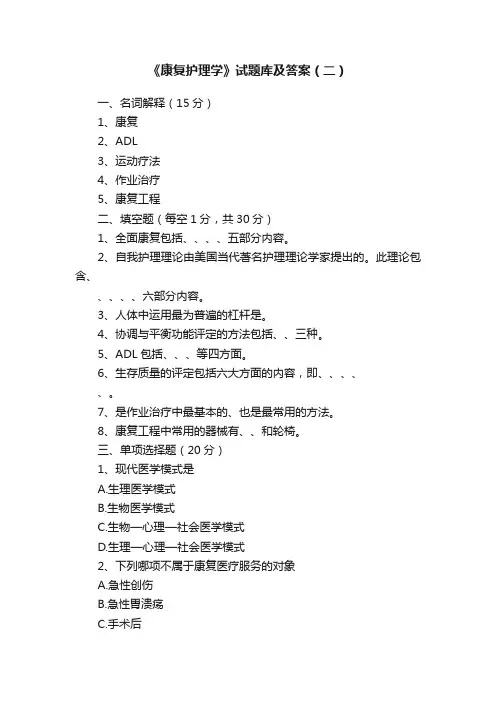 《康复护理学》试题库及答案（二）

一、名词解释（15 分）

1、康复

2、ADL

3、运动疗法

4、作业治疗

5、康复工程

二、填空题（每空 1 分，共 30 分）

1、全面康复包括、、、、五部分内容。

2、自我护理理论由美国当代著名护理理论学家提出的。此理论包含、

、、、、六部分内容。

3、人体中运用最为普遍的杠杆是。

4、协调与平衡功能评定的方法包括、、三种。

5、ADL 包括、、、等四方面。

6、生存质量的评定包括六大方面的内容，即、、、、

、。

7、是作业治疗中最基本的、也是最常用的方法。

8、康复工程中常用的器械有、、和轮椅。

三、单项选择题（20 分）

1、现代医学模式是

A.生理医学模式

B.生物医学模式

C.生物—心理—社会医学模式

D.生理—心理—社会医学模式

2、下列哪项不属于康复医疗服务的对象

A.急性创伤

B.急性胃溃疡

C.手术后